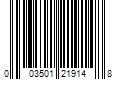 0 03501 21914 8